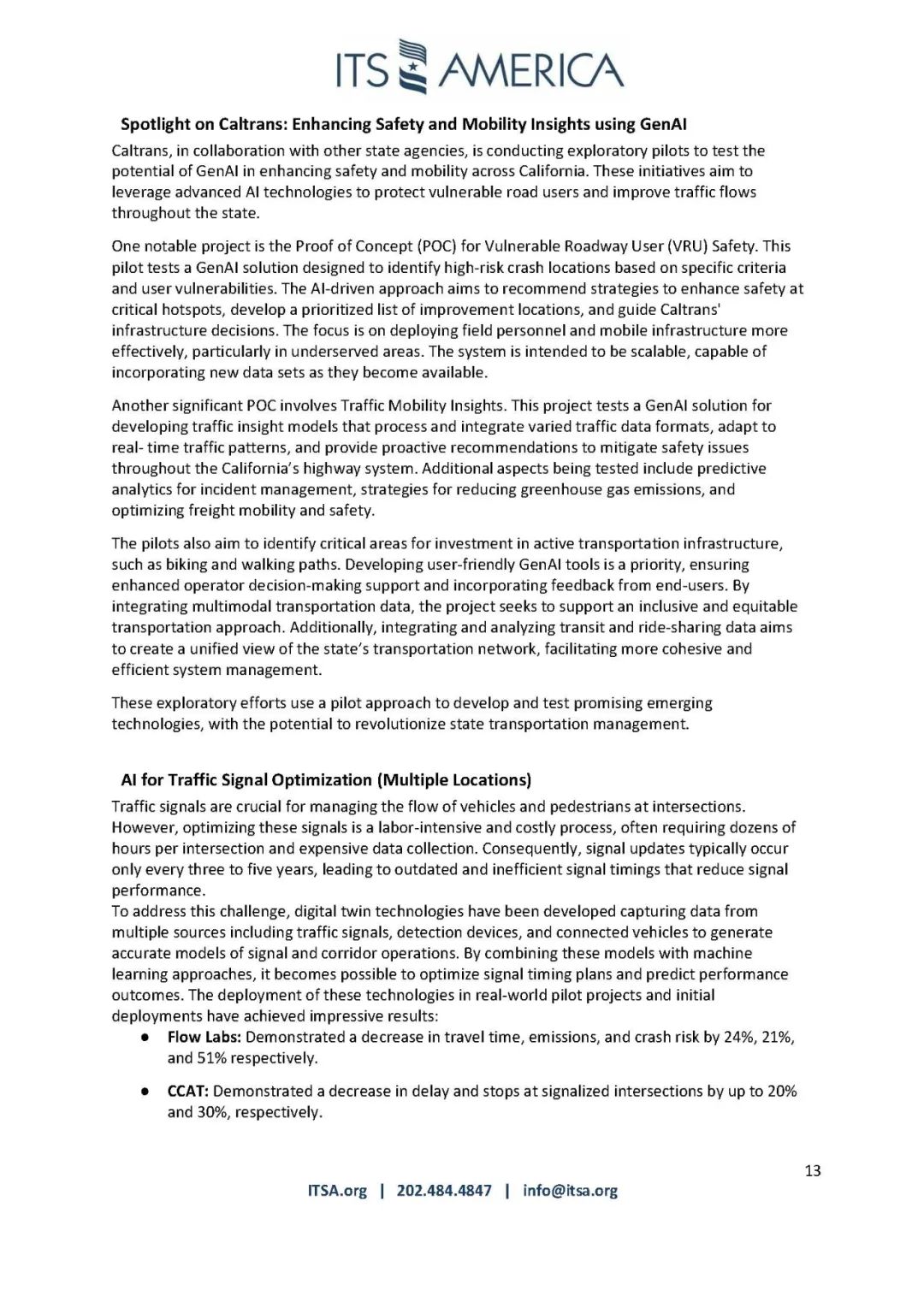 ITS AMERICA

Spotlight on Caltrans: Enhancing Safety and Mobility Insights using GenAI

Caltrans, in collaboration with other state agencies, is conducting exploratory pilots to test the potential of GenAI in enhancing safety and mobility across California. These initiatives aim to leverage advanced AI technologies to protect vulnerable road users and improve traffic flows throughout the state.

One notable project is the Proof of Concept (POC) for Vulnerable Roadway User (VRU) Safety. This pilot tests a GenAI solution designed to identify high-risk crash locations based on specific criteria and user vulnerabilities. The AI-driven approach aims to recommend strategies to enhance safety at critical hotspots, develop a prioritized list of improvement locations, and guide Caltrans' infrastructure decisions. The focus is on deploying field personnel and mobile infrastructure more effectively, particularly in underserved areas. The system is intended to be scalable, capable of incorporating new data sets as they become available.

Another significant POC involves Traffic Mobility Insights. This project tests a GenAI solution for developing traffic insight models that process and integrate varied traffic data formats, adapt to real- time traffic patterns, and provide proactive recommendations to mitigate safety issues throughout the California's highway system. Additional aspects being tested include predictive analytics for incident management, strategies for reducing greenhouse gas emissions, and optimizing freight mobility and safety.

The pilots also aim to identify critical areas for investment in active transportation infrastructure, such as biking and walking paths. Developing user-friendly GenAI tools is a priority, ensuring enhanced operator decision-making support and incorporating feedback from end-users. By integrating multimodal transportation data, the project seeks to support an inclusive and equitable transportation approach. Additionally, integrating and analyzing transit and ride-sharing data aims to create a unified view of the state's transportation network, facilitating more cohesive and efficient system management.

These exploratory efforts use a pilot approach to develop and test promising emerging technologies, with the potential to revolutionize state transportation management.

AI for Traffic Signal Optimization (Multiple Locations)

Traffic signals are crucial for managing the flow of vehicles and pedestrians at intersections. However, optimizing these signals is a labor-intensive and costly process, often requiring dozens of hours per intersection and expensive data collection. Consequently, signal updates typically occur only every three to five years, leading to outdated and inefficient signal timings that reduce signal performance.
To address this challenge, digital twin technologies have been developed capturing data from multiple sources including traffic signals, detection devices, and connected vehicles to generate accurate models of signal and corridor operations. By combining these models with machine learning approaches, it becomes possible to optimize signal timing plans and predict performance outcomes. The deployment of these technologies in real-world pilot projects and initial deployments have achieved impressive results:

● Flow Labs: Demonstrated a decrease in travel time, emissions, and crash risk by 24%, 21%, and 51% respectively.

● CCAT: Demonstrated a decrease in delay and stops at signalized intersections by up to 20% and 30%, respectively.

13

ITSA.org | 202.484.4847 | info@itsa.org